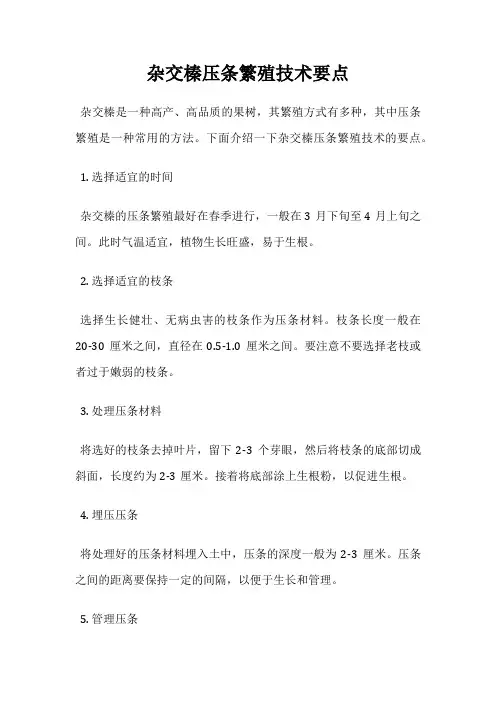 杂交榛压条繁殖技术要点

杂交榛是一种高产、高品质的果树，其繁殖方式有多种，其中压条繁殖是一种常用的方法。下面介绍一下杂交榛压条繁殖技术的要点。

1. 选择适宜的时间

杂交榛的压条繁殖最好在春季进行，一般在 3 月下旬至 4 月上旬之间。此时气温适宜，植物生长旺盛，易于生根。

2. 选择适宜的枝条

选择生长健壮、无病虫害的枝条作为压条材料。枝条长度一般在 20-30 厘米之间，直径在 0.5-1.0 厘米之间。要注意不要选择老枝或者过于嫩弱的枝条。

3. 处理压条材料

将选好的枝条去掉叶片，留下 2-3 个芽眼，然后将枝条的底部切成斜面，长度约为 2-3 厘米。接着将底部涂上生根粉，以促进生根。

4. 埋压压条

将处理好的压条材料埋入土中，压条的深度一般为 2-3 厘米。压条之间的距离要保持一定的间隔，以便于生长和管理。

5. 管理压条